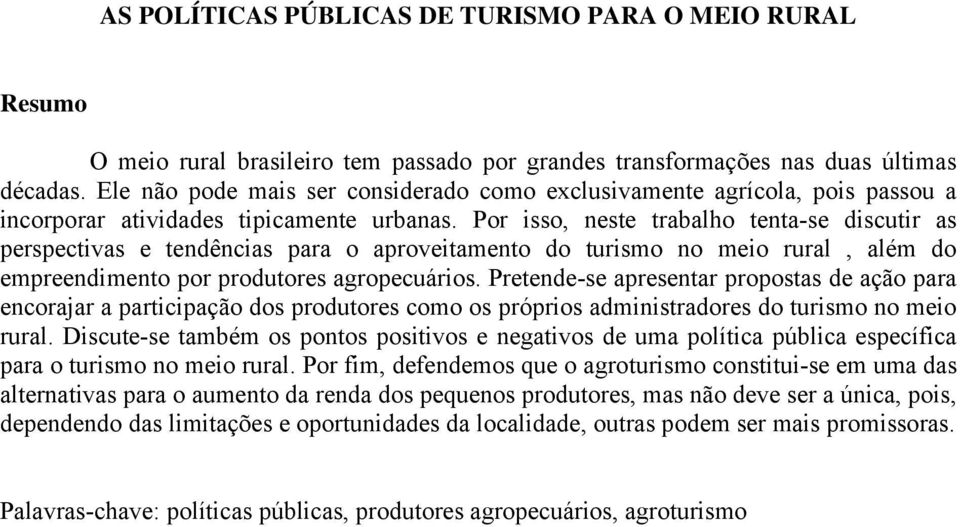 AS POLÍTICAS PÚBLICAS DE TURISMO PARA O MEIO RURAL

Resumo

O meio rural brasileiro tem passado por grandes transformações nas duas últimas décadas. Ele não pode mais ser considerado como exclusivamente agrícola, pois passou a incorporar atividades tipicamente urbanas. Por isso, neste trabalho tenta-se discutir as perspectivas e tendências para o aproveitamento do turismo no meio rural , além do empreendimento por produtores agropecuários. Pretende-se apresentar propostas de ação para encorajar a participação dos produtores como os próprios administradores do turismo no meio rural. Discute-se também os pontos positivos e negativos de uma política pública específica para o turismo no meio rural. Por fim, defendemos que o agroturismo constitui-se em uma das alternativas para o aumento da renda dos pequenos produtores, mas não deve ser a única, pois, dependendo das limitações e oportunidades da localidade, outras podem ser mais promissoras.

Palavras-chave: políticas públicas, produtores agropecuários, agroturismo